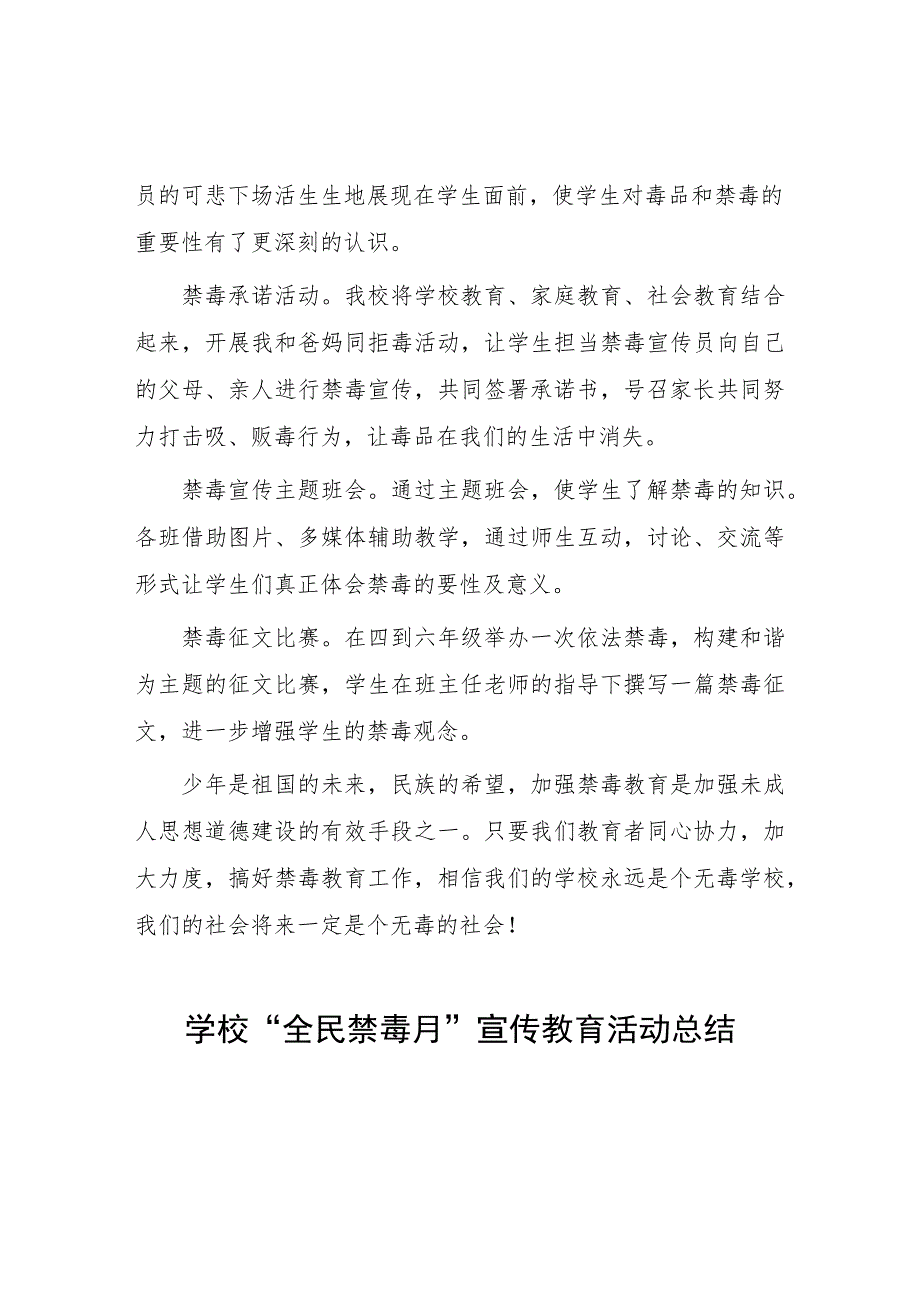 员的可悲下场活生生地展现在学生面前，使学生对毒品和禁毒的重要性有了更深刻的认识。

禁毒承诺活动。我校将学校教育、家庭教育、社会教育结合起来，开展我和爸妈同拒毒活动，让学生担当禁毒宣传员向自己的父母、亲人进行禁毒宣传，共同签署承诺书，号召家长共同努力打击吸、贩毒行为，让毒品在我们的生活中消失。

禁毒宣传主题班会。通过主题班会，使学生了解禁毒的知识。各班借助图片、多媒体辅助教学，通过师生互动，讨论、交流等形式让学生们真正体会禁毒的要性及意义。

禁毒征文比赛。在四到六年级举办一次依法禁毒，构建和谐为主题的征文比赛，学生在班主任老师的指导下撰写一篇禁毒征文，进一步增强学生的禁毒观念。

少年是祖国的未来，民族的希望，加强禁毒教育是加强未成人思想道德建设的有效手段之一。只要我们教育者同心协力，加大力度，搞好禁毒教育工作，相信我们的学校永远是个无毒学校，我们的社会将来一定是个无毒的社会！

学校“全民禁毒月”宣传教育活动总结